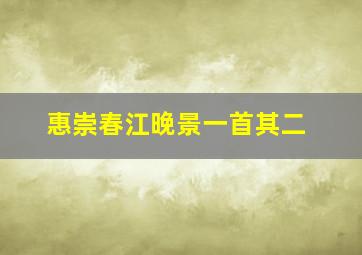 惠崇春江晚景一首其二